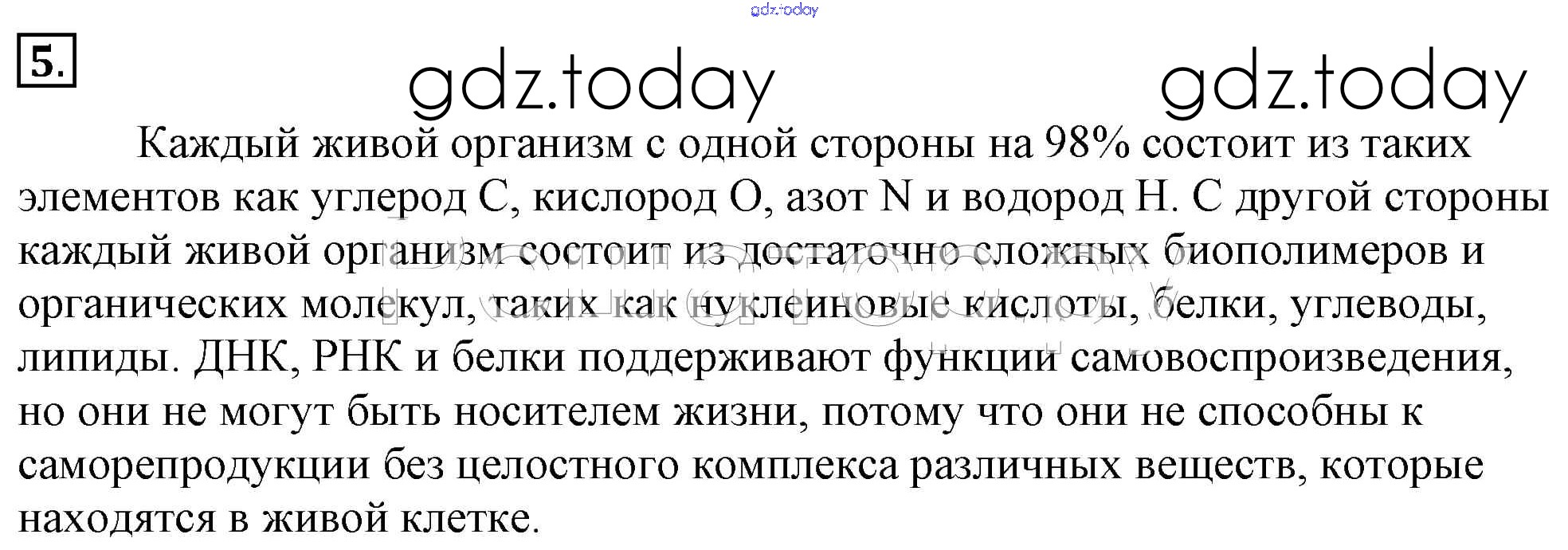 5.

Каждый живой организм с одной стороны на 98% состоит из таких элементов как углерод C, кислород O, азот N и водород H. С другой стороны каждый живой организм состоит из достаточно сложных биополимеров и органических молекул, таких как нуклеиновые кислоты, белки, углеводы, липиды. ДНК, РНК и белки поддерживают функции самовоспроизведения, но они не могут быть носителем жизни, потому что они не способны к саморепродукции без целостного комплекса различных веществ, которые находятся в живой клетке.

gdz.today